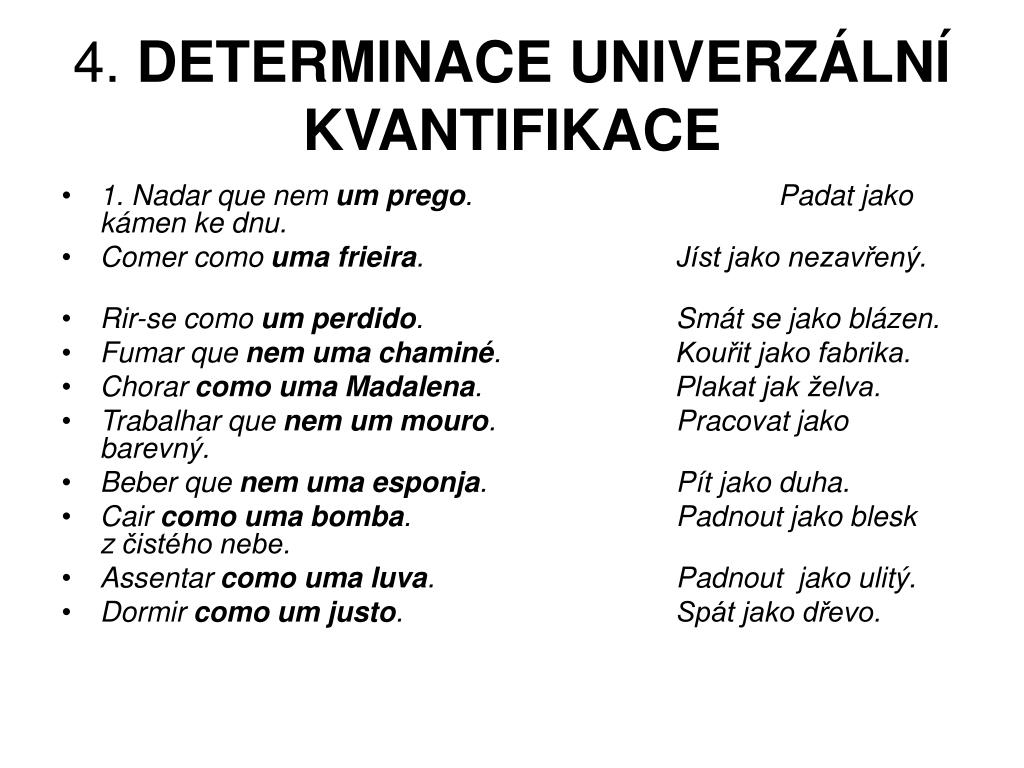 4. DETERMINACE UNIVERZÁLNÍ KVANTIFIKACE

• 1. Nadar que nem um prego. Padat jako kámen ke dnu.
• Comer como uma frieira. Jíst jako nezavřený.
• Rir-se como um perdido. Smát se jako blázen.
• Fumar que nem uma chaminé. Kouřit jako fabrika.
• Chorar como uma Madalena. Plakat jak želva.
• Trabalhar que nem um mouro. Pracovat jako barevný.
• Beber que nem uma esponja. Pít jako duha.
• Cair como uma bomba. Padnout jako blesk z čistého nebe.
• Assentar como uma luva. Padnout jako ulitý.
• Dormir como um justo. Spát jako dřevo.